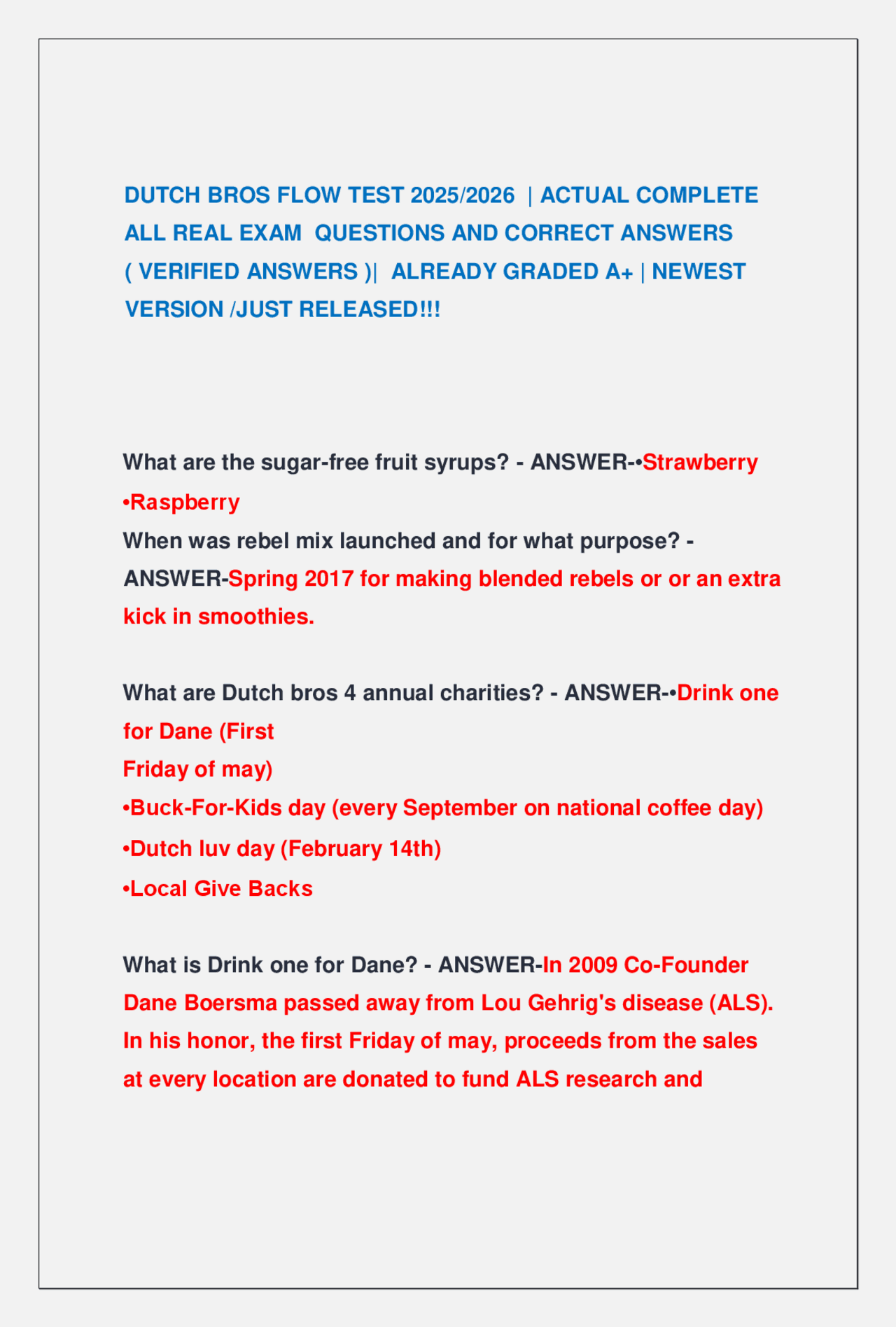 DUTCH BROS FLOW TEST 2025/2026 | ACTUAL COMPLETE ALL REAL EXAM QUESTIONS AND CORRECT ANSWERS ( VERIFIED ANSWERS )| ALREADY GRADED A+ | NEWEST VERSION /JUST RELEASED!!!

What are the sugar-free fruit syrups? - ANSWER-•Strawberry
•Raspberry
When was rebel mix launched and for what purpose? - ANSWER-Spring 2017 for making blended rebels or or an extra kick in smoothies.

What are Dutch bros 4 annual charities? - ANSWER-•Drink one for Dane (First
Friday of may)
•Buck-For-Kids day (every September on national coffee day)
•Dutch luv day (February 14th)
•Local Give Backs

What is Drink one for Dane? - ANSWER-In 2009 Co-Founder Dane Boersma passed away from Lou Gehrig's disease (ALS). In his honor, the first Friday of may, proceeds from the sales at every location are donated to fund ALS research and